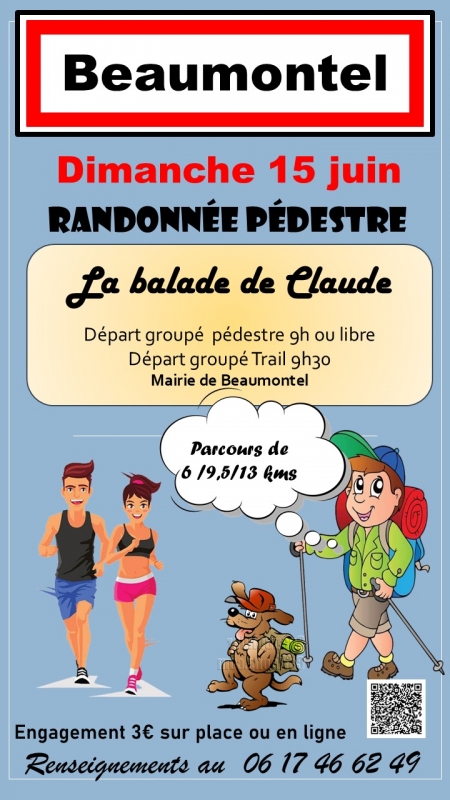 Beaumontel

Dimanche 15 juin

RANDONNÉE PÉDESTRE

La balade de Claude

Départ groupé pédestre 9h ou libre
Départ groupé Trail 9h30
Mairie de Beaumontel

Parcours de
6 /9,5/13 kms

Engagement 3€ sur place ou en ligne
Renseignements au 06 17 46 62 49